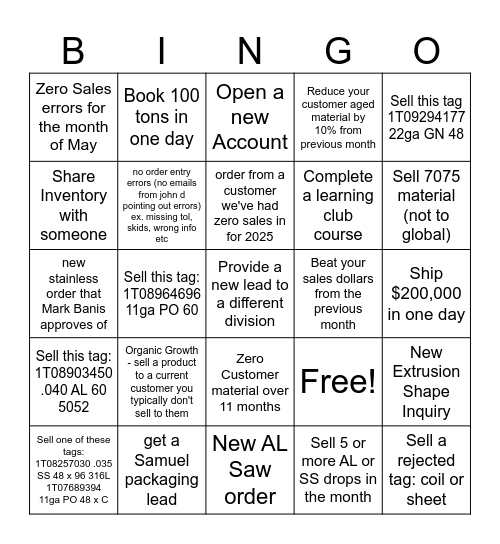 | B | I | N | G | O |
|---|---|---|---|---|
| Zero Sales errors for the month of May | Book 100 tons in one day | Open a new Account | Reduce your customer aged material by 10% from previous month | Sell this tag 1T09294177 22ga GN 48 |
| Share Inventory with someone | no order entry errors (no emails from john d pointing out errors) ex. missing tol, skids, wrong info etc | order from a customer we've had zero sales in for 2025 | Complete a learning club course | Sell 7075 material (not to global) |
| new stainless order that Mark Banis approves of | Sell this tag: 1T08964696 11ga PO 60 | Provide a new lead to a different division | Beat your sales dollars from the previous month | Ship $200,000 in one day |
| Sell this tag: 1T08903450 .040 AL 60 5052 | Organic Growth - sell a product to a current customer you typically don't sell to them | Zero Customer material over 11 months | Free! | New Extrusion Shape Inquiry |
| Sell one of these tags: 1T08257030 .035 SS 48 x 96 316L 1T07689394 11ga PO 48 x C | get a Samuel packaging lead | New AL Saw order | Sell 5 or more AL or SS drops in the month | Sell a rejected tag: coil or sheet |